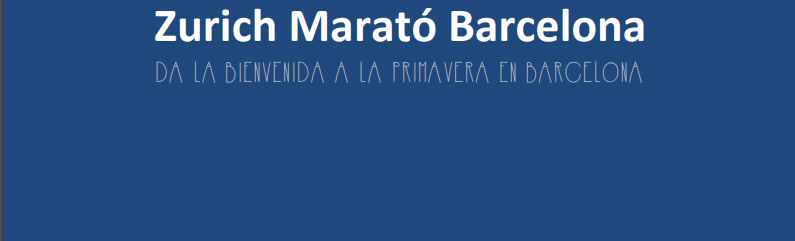 Zurich Marató Barcelona
DA LA BIENVENIDA A LA PRIMAVERA EN BARCELONA